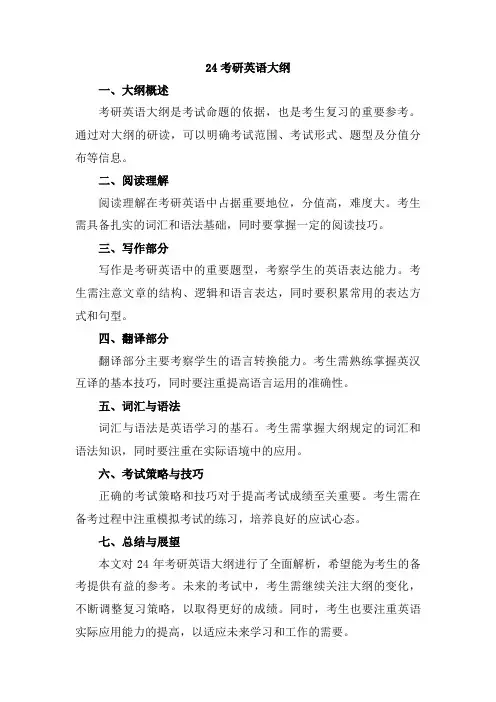 24 考研英语大纲

一、大纲概述

考研英语大纲是考试命题的依据，也是考生复习的重要参考。通过对大纲的研读，可以明确考试范围、考试形式、题型及分值分布等信息。

二、阅读理解

阅读理解在考研英语中占据重要地位，分值高，难度大。考生需具备扎实的词汇和语法基础，同时要掌握一定的阅读技巧。

三、写作部分

写作是考研英语中的重要题型，考察学生的英语表达能力。考生需注意文章的结构、逻辑和语言表达，同时要积累常用的表达方式和句型。

四、翻译部分

翻译部分主要考察学生的语言转换能力。考生需熟练掌握英汉互译的基本技巧，同时要注重提高语言运用的准确性。

五、词汇与语法

词汇与语法是英语学习的基石。考生需掌握大纲规定的词汇和语法知识，同时要注重在实际语境中的应用。

六、考试策略与技巧

正确的考试策略和技巧对于提高考试成绩至关重要。考生需在备考过程中注重模拟考试的练习，培养良好的应试心态。

七、总结与展望

本文对 24 年考研英语大纲进行了全面解析，希望能为考生的备考提供有益的参考。未来的考试中，考生需继续关注大纲的变化，不断调整复习策略，以取得更好的成绩。同时，考生也要注重英语实际应用能力的提高，以适应未来学习和工作的需要。